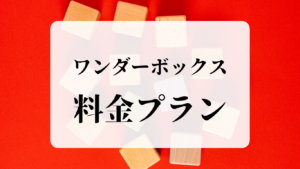 ワンダーボックス

料金プラン